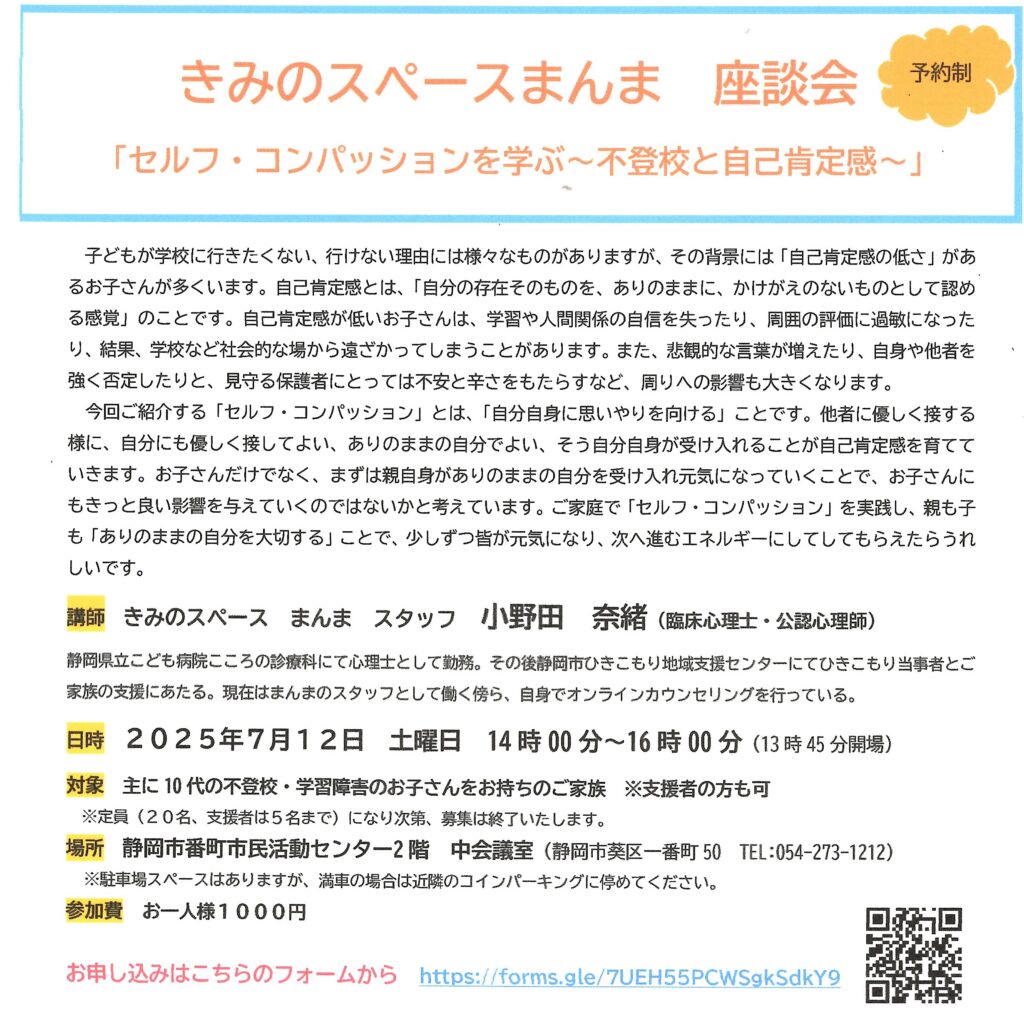 きみのスペースまんま　座談会

予約制

「セルフ・コンパッションを学ぶ～不登校と自己肯定感～」

子どもが学校に行きたくない、行けない理由には様々なものがありますが、その背景には「自己肯定感の低さ」があるお子さんが多くいます。自己肯定感とは、「自分の存在そのものを、ありのままに、かけがえのないものとして認める感覚」のことです。自己肯定感が低いお子さんは、学習や人間関係の自信を失ったり、周囲の評価に過敏になったり、結果、学校など社会的な場から遠ざかってしまうことがあります。また、悲観的な言葉が増えたり、自身や他者を強く否定したりと、見守る保護者にとっては不安と辛さをもたらすなど、周りへの影響も大きくなります。

今回ご紹介する「セルフ・コンパッション」とは、「自分自身に思いやりを向ける」ことです。他者に優しく接する様に、自分にも優しく接してよい、ありのままの自分でよい、そう自分自身が受け入れることが自己肯定感を育てていきます。お子さんだけでなく、まずは親自身がありのままの自分を受け入れ元気になっていくことで、お子さんにもきっと良い影響を与えていくのではないかと考えています。ご家庭で「セルフ・コンパッション」を実践し、親も子も「ありのままの自分を大切する」ことで、少しずつ皆が元気になり、次へ進むエネルギーにしてしてもらえたらうれしいです。

講師　きみのスペース　まんま　スタッフ　小野田　奈緒（臨床心理士・公認心理師）

静岡県立こども病院こころの診療科にて心理士として勤務。その後静岡市ひきこもり地域支援センターにてひきこもり当事者とご家族の支援にあたる。現在はまんまのスタッフとして働く傍ら、自身でオンラインカウンセリングを行っている。

日時　２０２５年７月１２日　土曜日　14時00分～16時00分（13時45分開場）

対象　主に10代の不登校・学習障害のお子さんをお持ちのご家族　※支援者の方も可
※定員（２０名、支援者は５名まで）になり次第、募集は終了いたします。

場所　静岡市番町市民活動センター２階　中会議室（静岡市葵区一番町50　TEL:054-273-1212）
※駐車場スペースはありますが、満車の場合は近隣のコインパーキングに停めてください。

参加費　お一人様１０００円

お申し込みはこちらのフォームから　https://forms.gle/7UEH55PCWSgkSdkY9